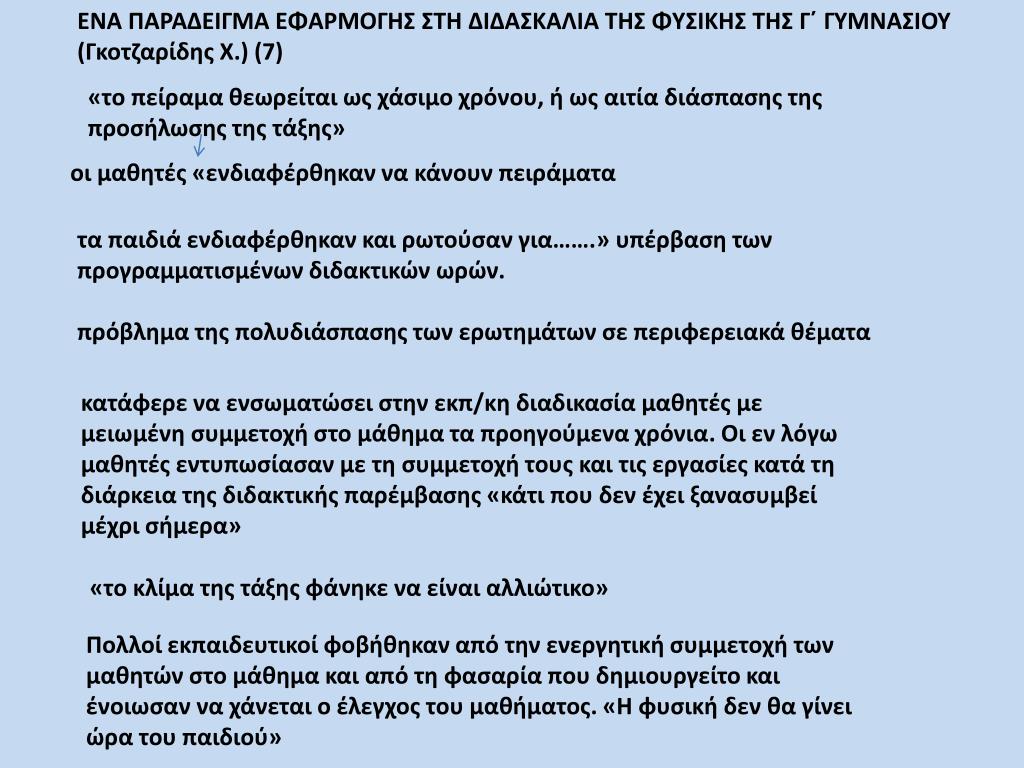 ΕΝΑ ΠΑΡΑΔΕΙΓΜΑ ΕΦΑΡΜΟΓΗΣ ΣΤΗ ΔΙΔΑΣΚΑΛΙΑ ΤΗΣ ΦΥΣΙΚΗΣ ΤΗΣ Γ΄ ΓΥΜΝΑΣΙΟΥ (Γκοτζαρίδης Χ.) (7)

«το πείραμα θεωρείται ως χάσιμο χρόνου, ή ως αιτία διάσπασης της προσήλωσης της τάξης»

οι μαθητές «ενδιαφέρθηκαν να κάνουν πειράματα

τα παιδιά ενδιαφέρθηκαν και ρωτούσαν για…….» υπέρβαση των προγραμματισμένων διδακτικών ωρών.

πρόβλημα της πολυδιάσπασης των ερωτημάτων σε περιφερειακά θέματα

κατάφερε να ενσωματώσει στην εκπ/κη διαδικασία μαθητές με μειωμένη συμμετοχή στο μάθημα τα προηγούμενα χρόνια. Οι εν λόγω μαθητές εντυπωσίασαν με τη συμμετοχή τους και τις εργασίες κατά τη διάρκεια της διδακτικής παρέμβασης «κάτι που δεν έχει ξανασυμβεί μέχρι σήμερα»

«το κλίμα της τάξης φάνηκε να είναι αλλιώτικο»

Πολλοί εκπαιδευτικοί φοβήθηκαν από την ενεργητική συμμετοχή των μαθητών στο μάθημα και από τη φασαρία που δημιουργείτο και ένοιωσαν να χάνεται ο έλεγχος του μαθήματος. «Η φυσική δεν θα γίνει ώρα του παιδιού»